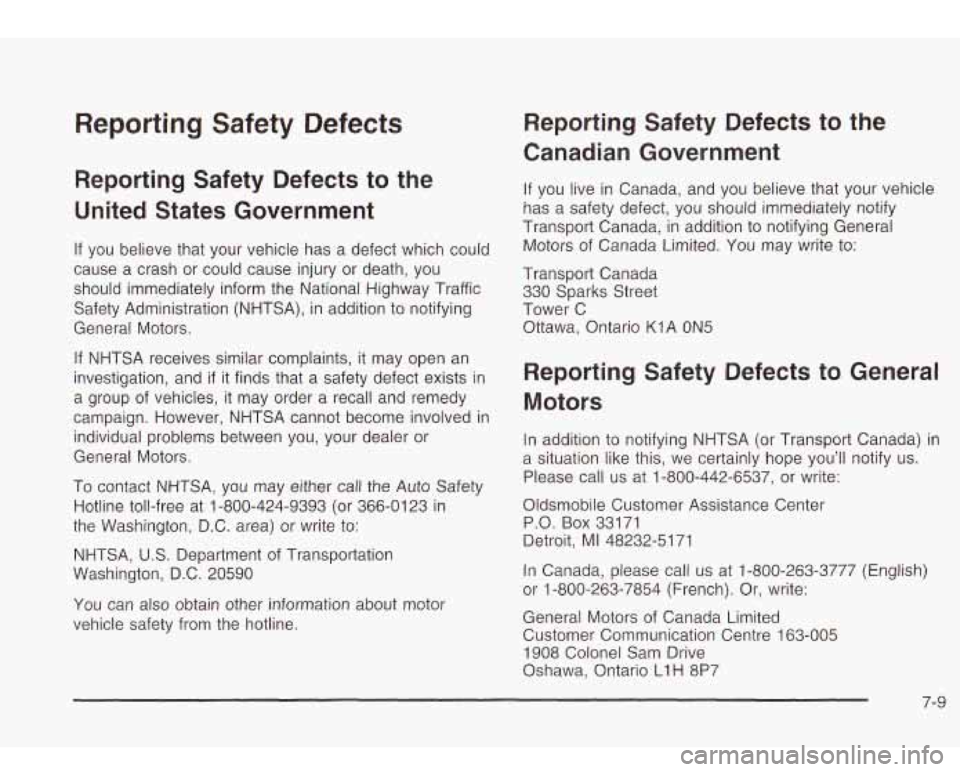 Reporting Safety Defects

Reporting Safety Defects to the United States Government

If you believe that your vehicle has a defect which could cause a crash or could cause injury or death, you should immediately inform the National Highway Traffic Safety Administration (NHTSA), in addition to notifying General Motors.

If NHTSA receives similar complaints, it may open an investigation, and if it finds that a safety defect exists in a group of vehicles, it may order a recall and remedy campaign. However, NHTSA cannot become involved in individual problems between you, your dealer or General Motors.

To contact NHTSA, you may either call the Auto Safety Hotline toll-free at 1-800-424-9393 (or 366-0123 in the Washington, D.C. area) or write to:

NHTSA, U.S. Department of Transportation
Washington, D.C. 20590

You can also obtain other information about motor vehicle safety from the hotline.

Reporting Safety Defects to the Canadian Government

If you live in Canada, and you believe that your vehicle has a safety defect, you should immediately notify Transport Canada, in addition to notifying General Motors of Canada Limited. You may write to:

Transport Canada
330 Sparks Street
Tower C
Ottawa, Ontario K1A 0N5

Reporting Safety Defects to General Motors

In addition to notifying NHTSA (or Transport Canada) in a situation like this, we certainly hope you'll notify us. Please call us at 1-800-442-6537, or write:

Oldsmobile Customer Assistance Center
P.O. Box 33171
Detroit, MI 48232-5171

In Canada, please call us at 1-800-263-3777 (English) or 1-800-263-7854 (French). Or, write:

General Motors of Canada Limited
Customer Communication Centre 163-005
1908 Colonel Sam Drive
Oshawa, Ontario L1H 8P7

7-9

carmanualsonline.info